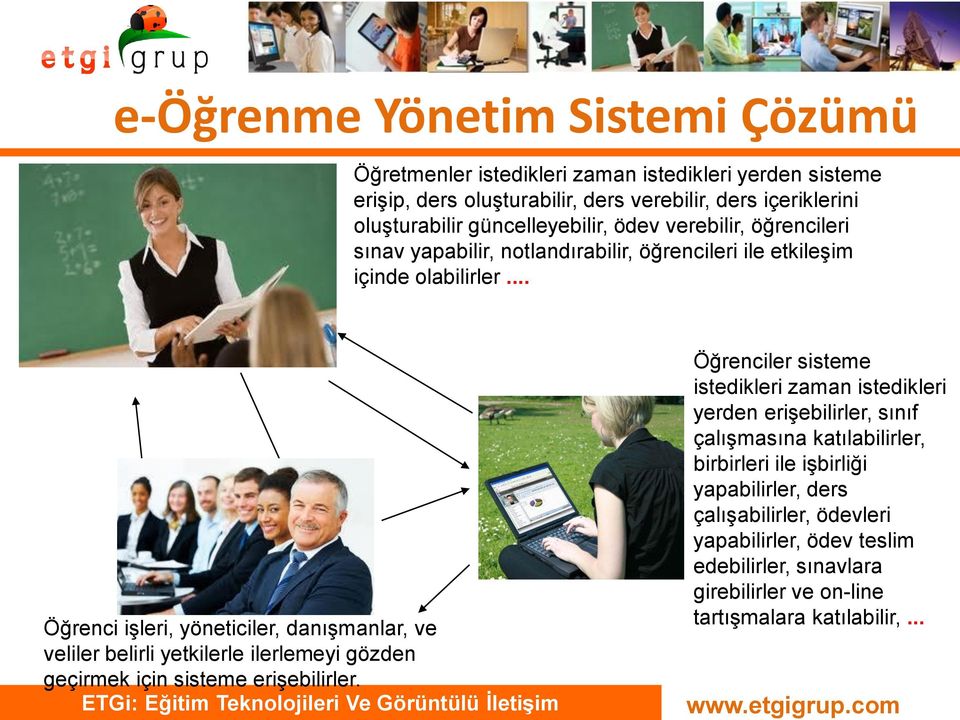 etgi grup

e-Öğrenme Yönetim Sistemi Çözümü

Öğretmenler istedikleri zaman istedikleri yerden sisteme erişip, ders oluşturabilir, ders verebilir, ders içeriklerini oluşturabilir güncelleyebilir, ödev verebilir, öğrencileri sınav yapabilir, notlandırabilir, öğrencileri ile etkileşim içinde olabilirler ....

Öğrenciler sisteme istedikleri zaman istedikleri yerden erişebilirler, sınıf çalışmasına katılabilirler, birbirleri ile işbirliği yapabilirler, ders çalışabilirler, ödevleri yapabilirler, ödev teslim edebilirler, sınavlara girebilirler ve on-line tartışmalara katılabilir, ...

Öğrenci işleri, yöneticiler, danışmanlar, ve veliler belirli yetkilerle ilerlemeyi gözden geçirmek için sisteme erişebilirler.

ETGi: Eğitim Teknolojileri Ve Görüntülü İletişim

www.etgigrup.com